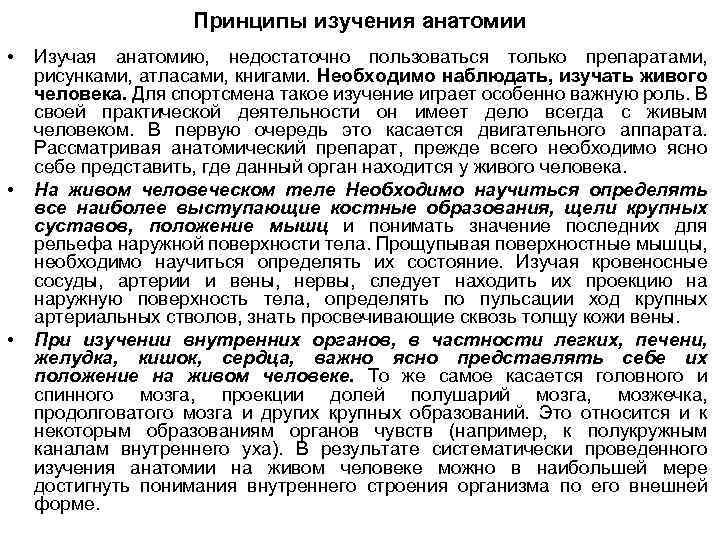 Принципы изучения анатомии

• Изучая анатомию, недостаточно пользоваться только препаратами, рисунками, атласами, книгами. Необходимо наблюдать, изучать живого человека. Для спортсмена такое изучение играет особенно важную роль. В своей практической деятельности он имеет дело всегда с живым человеком. В первую очередь это касается двигательного аппарата. Рассматривая анатомический препарат, прежде всего необходимо ясно себе представить, где данный орган находится у живого человека.

• На живом человеческом теле Необходимо научиться определять все наиболее выступающие костные образования, щели крупных суставов, положение мышц и понимать значение последних для рельефа наружной поверхности тела. Прощупывая поверхностные мышцы, необходимо научиться определять их состояние. Изучая кровеносные сосуды, артерии и вены, нервы, следует находить их проекцию на наружную поверхность тела, определять по пульсации ход крупных артериальных стволов, знать просвечивающие сквозь толщу кожи вены.

• При изучении внутренних органов, в частности легких, печени, желудка, кишок, сердца, важно ясно представлять себе их положение на живом человеке. То же самое касается головного и спинного мозга, проекции долей полушарий мозга, мозжечка, продолговатого мозга и других крупных образований. Это относится и к некоторым образованиям органов чувств (например, к полукружным каналам внутреннего уха). В результате систематически проведенного изучения анатомии на живом человеке можно в наибольшей мере достигнуть понимания внутреннего строения организма по его внешней форме.